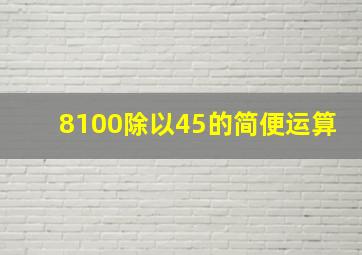 8100除以45的简便运算